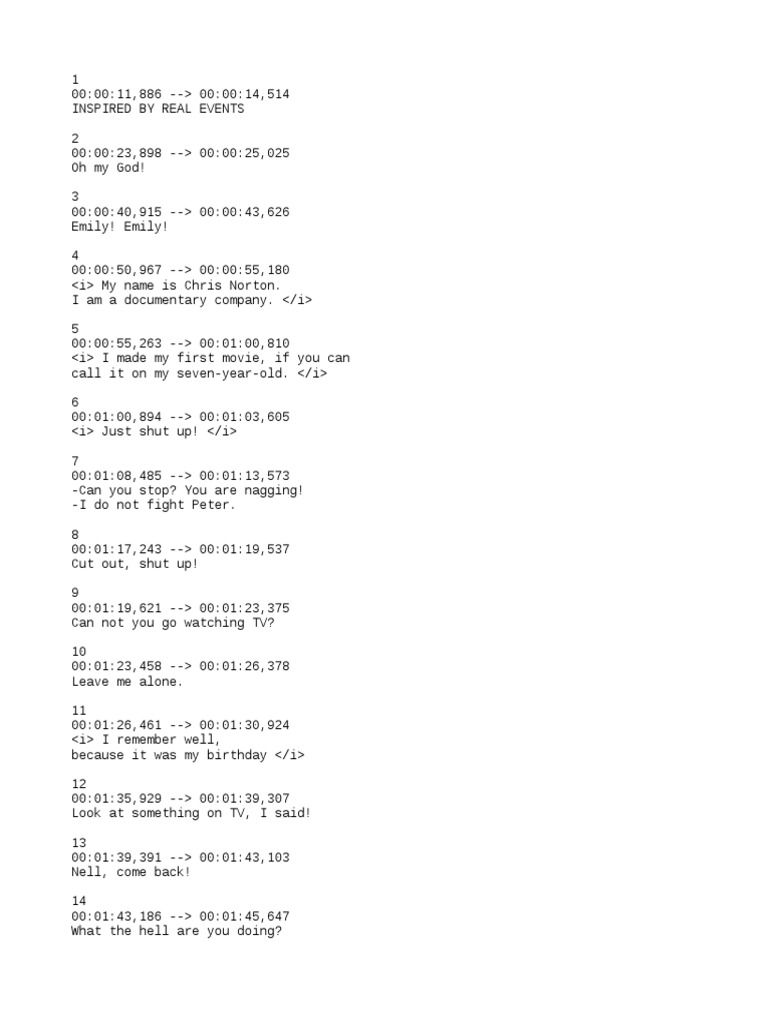 1
00:00:11,886 --> 00:00:14,514
INSPIRED BY REAL EVENTS

2
00:00:23,898 --> 00:00:25,025
Oh my God!

3
00:00:40,915 --> 00:00:43,626
Emily! Emily!

4
00:00:50,967 --> 00:00:55,180
<i> My name is Chris Norton.
I am a documentary company. </i>

5
00:00:55,263 --> 00:01:00,810
<i> I made my first movie, if you can
call it on my seven-year-old. </i>

6
00:01:00,894 --> 00:01:03,605
<i> Just shut up! </i>

7
00:01:08,485 --> 00:01:13,573
-Can you stop? You are nagging!
-I do not fight Peter.

8
00:01:17,243 --> 00:01:19,537
Cut out, shut up!

9
00:01:19,621 --> 00:01:23,375
Can not you go watching TV?

10
00:01:23,458 --> 00:01:26,378
Leave me alone.

11
00:01:26,461 --> 00:01:30,924
<i> I remember well,
because it was my birthday </i>

12
00:01:35,929 --> 00:01:39,307
Look at something on TV, I said!

13
00:01:39,391 --> 00:01:43,103
Nell, come back!

14
00:01:43,186 --> 00:01:45,647
What the hell are you doing?